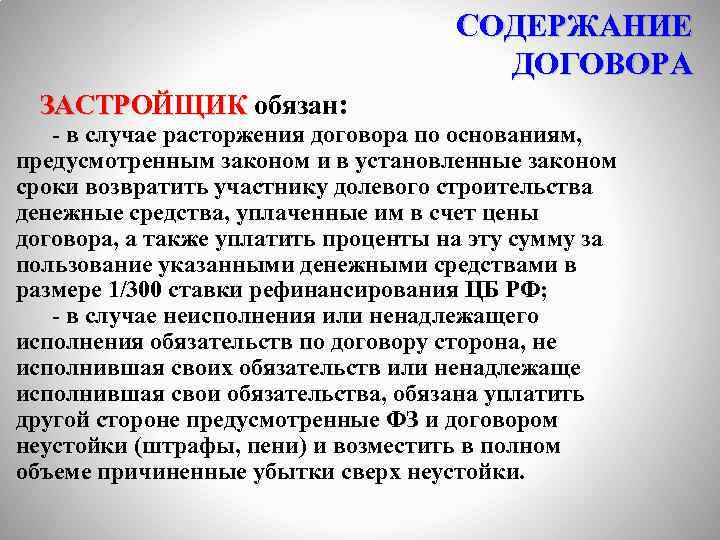 СОДЕРЖАНИЕ ДОГОВОРА

ЗАСТРОЙЩИК обязан:

- в случае расторжения договора по основаниям, предусмотренным законом и в установленные законом сроки возвратить участнику долевого строительства денежные средства, уплаченные им в счет цены договора, а также уплатить проценты на эту сумму за пользование указанными денежными средствами в размере 1/300 ставки рефинансирования ЦБ РФ;

- в случае неисполнения или ненадлежащего исполнения обязательств по договору сторона, не исполнившая своих обязательств или ненадлежаще исполнившая свои обязательства, обязана уплатить другой стороне предусмотренные ФЗ и договором неустойки (штрафы, пени) и возместить в полном объеме причиненные убытки сверх неустойки.